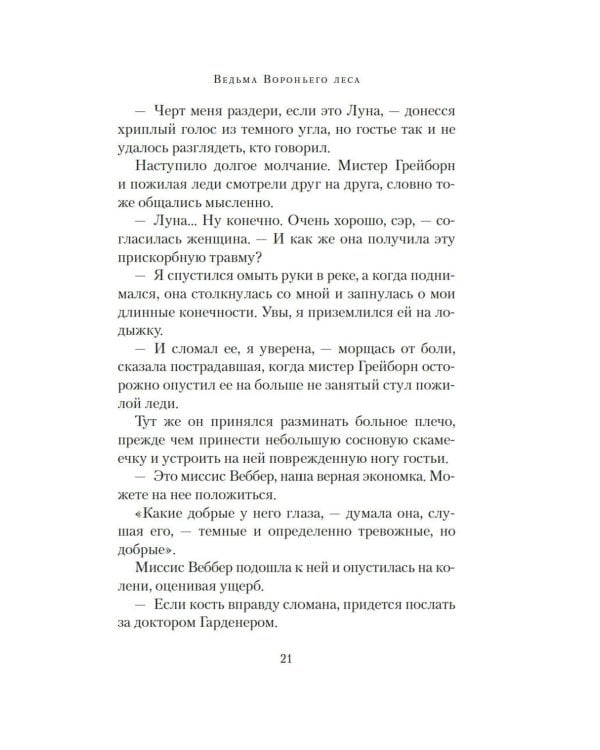 Ведьма Вороньего леса

— Черт меня раздери, если это Луна, — донесся хриплый голос из темного угла, но гостье так и не удалось разглядеть, кто говорил.

Наступило долгое молчание. Мистер Грейборн и пожилая леди смотрели друг на друга, словно тоже общались мысленно.

— Луна... Ну конечно. Очень хорошо, сэр, — согласилась женщина. — И как же она получила эту прискорбную травму?

— Я спустился омыть руки в реке, а когда поднимался, она столкнулась со мной и запнулась о мои длинные конечности. Увы, я приземлился ей на лодыжку.

— И сломал ее, я уверена, — морщась от боли, сказала пострадавшая, когда мистер Грейборн осторожно опустил ее на больше не занятый стул пожилой леди.

Тут же он принялся разминать больное плечо, прежде чем принести небольшую сосновую скамеечку и устроить на ней поврежденную ногу гостьи.

— Это миссис Веббер, наша верная экономка. Можете на нее положиться.

«Какие добрые у него глаза, — думала она, слушая его, — темные и определенно тревожные, но добрые».

Миссис Веббер подошла к ней и опустилась на колени, оценивая ущерб.

— Если кость вправду сломана, придется послать за доктором Гарденером.

21